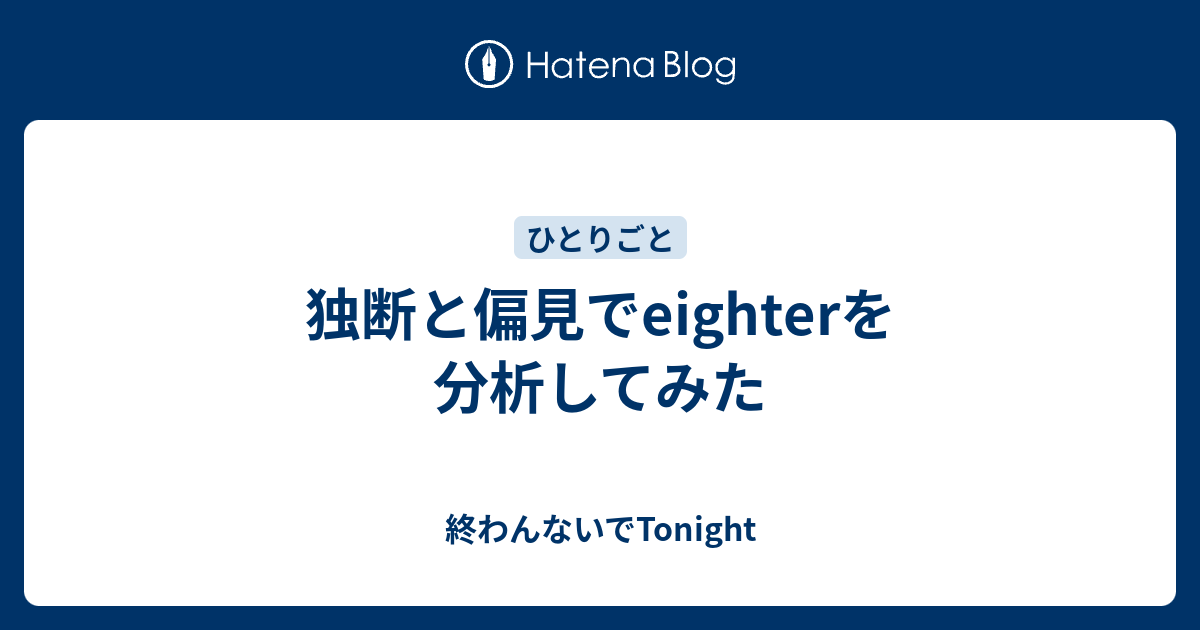 Hatena Blog

ひとりごと

独断と偏見でeighterを分析してみた

終わんないでTonight